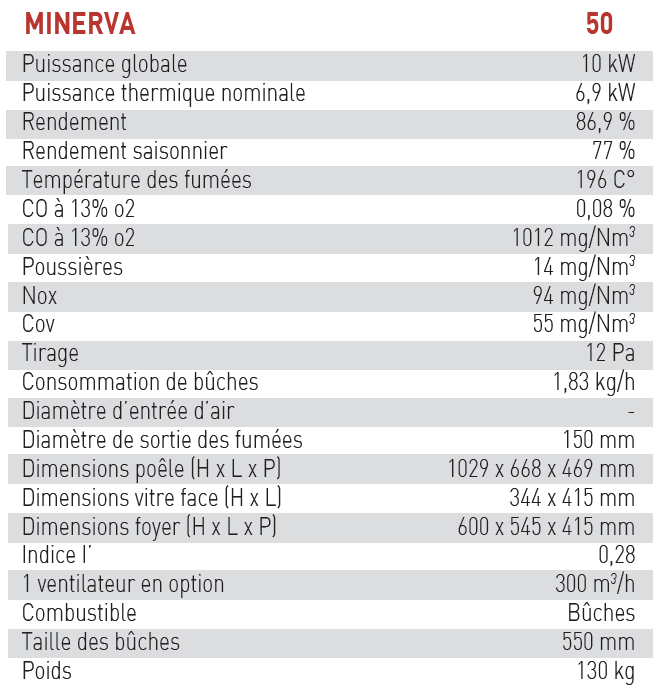 | MINERVA | 50 |
|---|---|
| Puissance globale | 10 kW |
| Puissance thermique nominale | 6,9 kW |
| Rendement | 86,9 % |
| Rendement saisonnier | 77 % |
| Température des fumées | 196 C° |
| CO à 13% o2 | 0,08 % |
| CO à 13% o2 | 1012 mg/Nm$^3$ |
| Poussières | 14 mg/Nm$^3$ |
| Nox | 94 mg/Nm$^3$ |
| Cov | 55 mg/Nm$^3$ |
| Tirage | 12 Pa |
| Consommation de bûches | 1,83 kg/h |
| Diamètre d'entrée d'air | - |
| Diamètre de sortie des fumées | 150 mm |
| Dimensions poêle (H x L x P) | 1029 x 668 x 469 mm |
| Dimensions vitre face (H x L) | 344 x 415 mm |
| Dimensions foyer (H x L x P) | 600 x 545 x 415 mm |
| Indice I' | 0,28 |
| 1 ventilateur en option | 300 m$^3$/h |
| Combustible | Bûches |
| Taille des bûches | 550 mm |
| Poids | 130 kg |